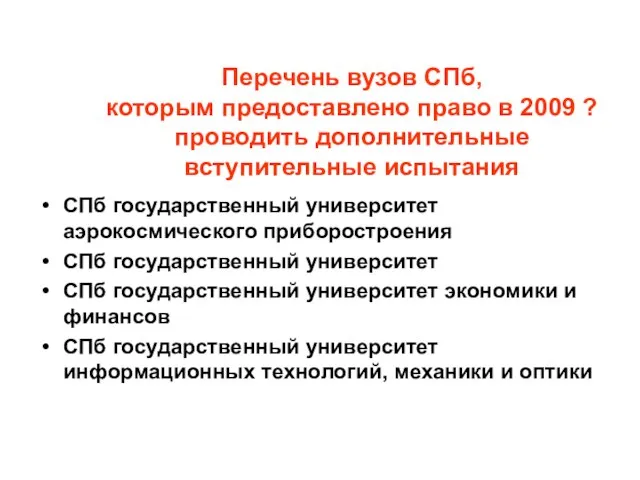 Перечень вузов СПб, которым предоставлено право в 2009 ? проводить дополнительные вступительные испытания

• СПб государственный университет аэрокосмического приборостроения
• СПб государственный университет
• СПб государственный университет экономики и финансов
• СПб государственный университет информационных технологий, механики и оптики